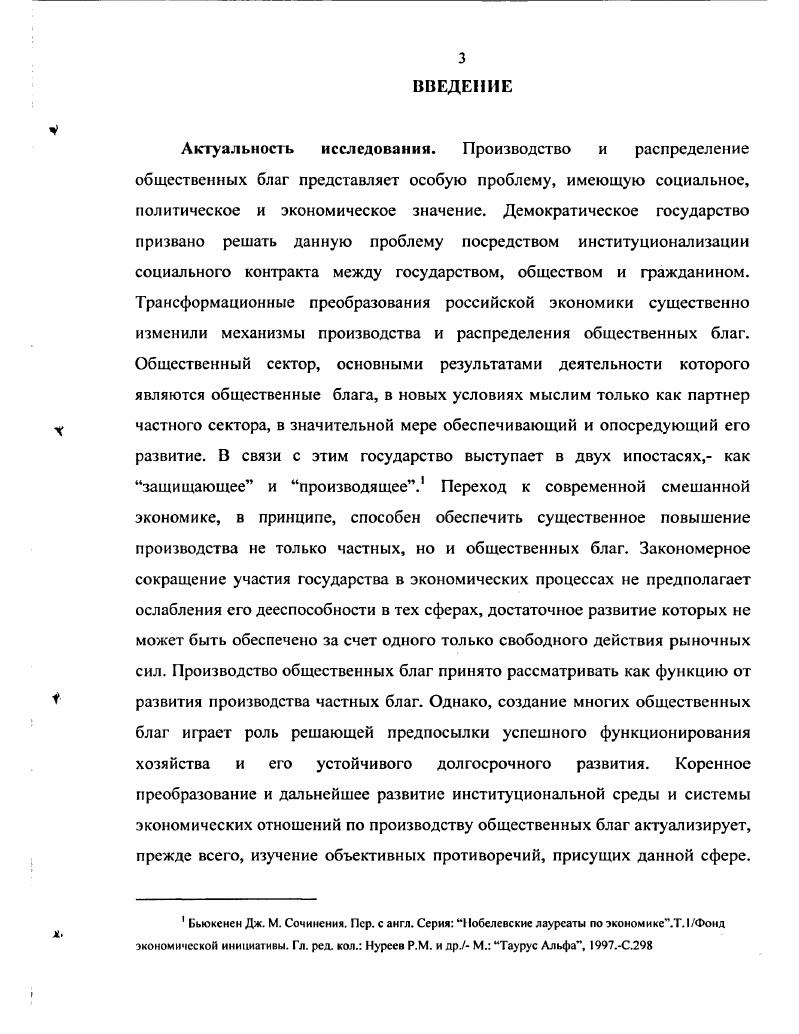 3

ВВЕДЕНИЕ

Актуальность исследования. Производство и распределение общественных благ представляет особую проблему, имеющую социальное, политическое и экономическое значение. Демократическое государство призвано решать данную проблему посредством институционализации социального контракта между государством, обществом и гражданином. Трансформационные преобразования российской экономики существенно изменили механизмы производства и распределения общественных благ. Общественный сектор, основными результатами деятельности которого являются общественные блага, в новых условиях мыслим только как партнер частного сектора, в значительной мере обеспечивающий и опосредующий его развитие. В связи с этим государство выступает в двух ипостасях,- как “защищающее” и “производящее”.$^1$ Переход к современной смешанной экономике, в принципе, способен обеспечить существенное повышение производства не только частных, но и общественных благ. Закономерное сокращение участия государства в экономических процессах не предполагает ослабления его дееспособности в тех сферах, достаточное развитие которых не может быть обеспечено за счет одного только свободного действия рыночных сил. Производство общественных благ принято рассматривать как функцию от развития производства частных благ. Однако, создание многих общественных благ играет роль решающей предпосылки успешного функционирования хозяйства и его устойчивого долгосрочного развития. Коренное преобразование и дальнейшее развитие институциональной среды и системы экономических отношений по производству общественных благ актуализирует, прежде всего, изучение объективных противоречий, присущих данной сфере.

$^1$ Бьюкенен Дж. М. Сочинения. Пер. с англ. Серия: “Нобелевские лауреаты по экономике”.Т.1/Фонд экономической инициативы. Гл. ред. кол.: Нуреев Р.М. и др./- М.: “Таурус Альфа”, 1997.-С.298